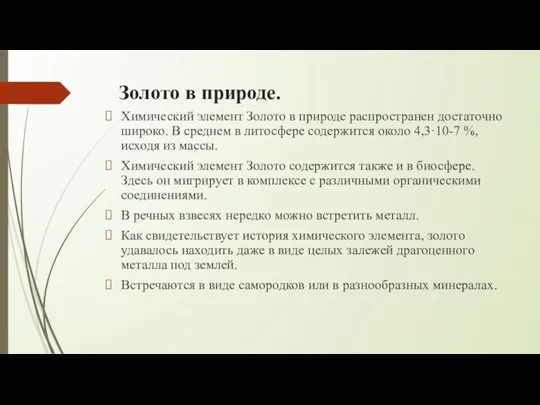 Золото в природе.

Химический элемент Золото в природе распространен достаточно широко. В среднем в литосфере содержится около 4,3·10-7 %, исходя из массы.

Химический элемент Золото содержится также и в биосфере. Здесь он мигрирует в комплексе с различными органическими соединениями.

В речных взвесях нередко можно встретить металл.

Как свидетельствует история химического элемента, золото удавалось находить даже в виде целых залежей драгоценного металла под землей.

Встречаются в виде самородков или в разнообразных минералах.